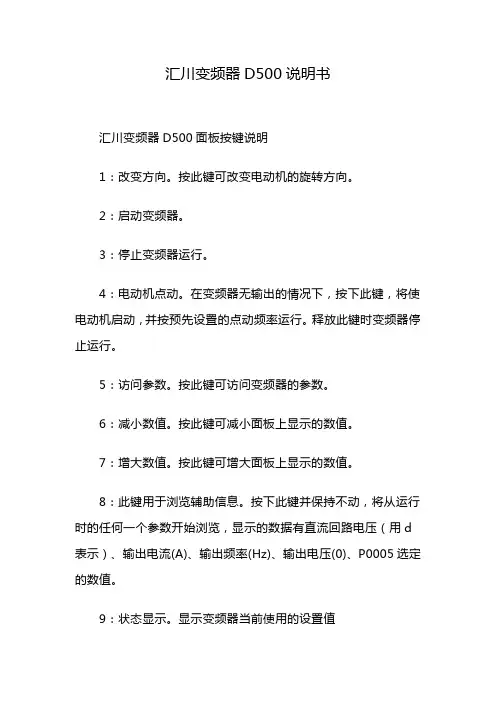 汇川变频器 D500 说明书

汇川变频器 D500 面板按键说明

1：改变方向。按此键可改变电动机的旋转方向。

2：启动变频器。

3：停止变频器运行。

4：电动机点动。在变频器无输出的情况下，按下此键，将使电动机启动，并按预先设置的点动频率运行。释放此键时变频器停止运行。

5：访问参数。按此键可访问变频器的参数。

6：减小数值。按此键可减小面板上显示的数值。

7：增大数值。按此键可增大面板上显示的数值。

8：此键用于浏览辅助信息。按下此键并保持不动，将从运行时的任何一个参数开始浏览，显示的数据有直流回路电压（用 d 表示）、输出电流(A)、输出频率(Hz)、输出电压(0)、P0005 选定的数值。

9：状态显示。显示变频器当前使用的设置值